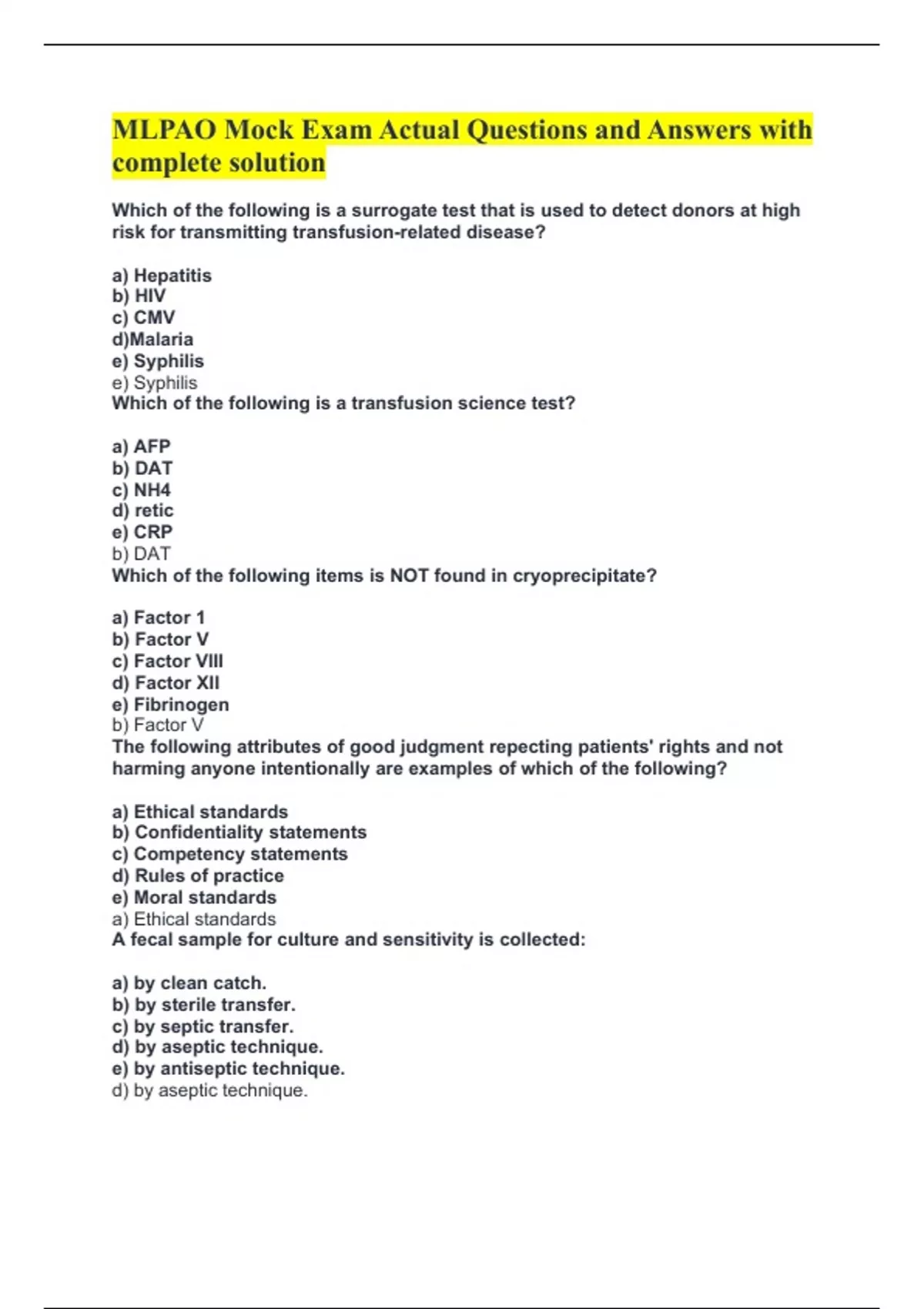 MLPAO Mock Exam Actual Questions and Answers with complete solution

Which of the following is a surrogate test that is used to detect donors at high risk for transmitting transfusion-related disease?

a) Hepatitis
b) HIV
c) CMV
d)Malaria
e) Syphilis
e) Syphilis
Which of the following is a transfusion science test?

a) AFP
b) DAT
c) NH4
d) retic
e) CRP
b) DAT
Which of the following items is NOT found in cryoprecipitate?

a) Factor 1
b) Factor V
c) Factor VIII
d) Factor XII
e) Fibrinogen
b) Factor V
The following attributes of good judgment repecting patients' rights and not harming anyone intentionally are examples of which of the following?

a) Ethical standards
b) Confidentiality statements
c) Competency statements
d) Rules of practice
e) Moral standards
a) Ethical standards
A fecal sample for culture and sensitivity is collected:

a) by clean catch.
b) by sterile transfer.
c) by septic transfer.
d) by aseptic technique.
e) by antiseptic technique.
d) by aseptic technique.